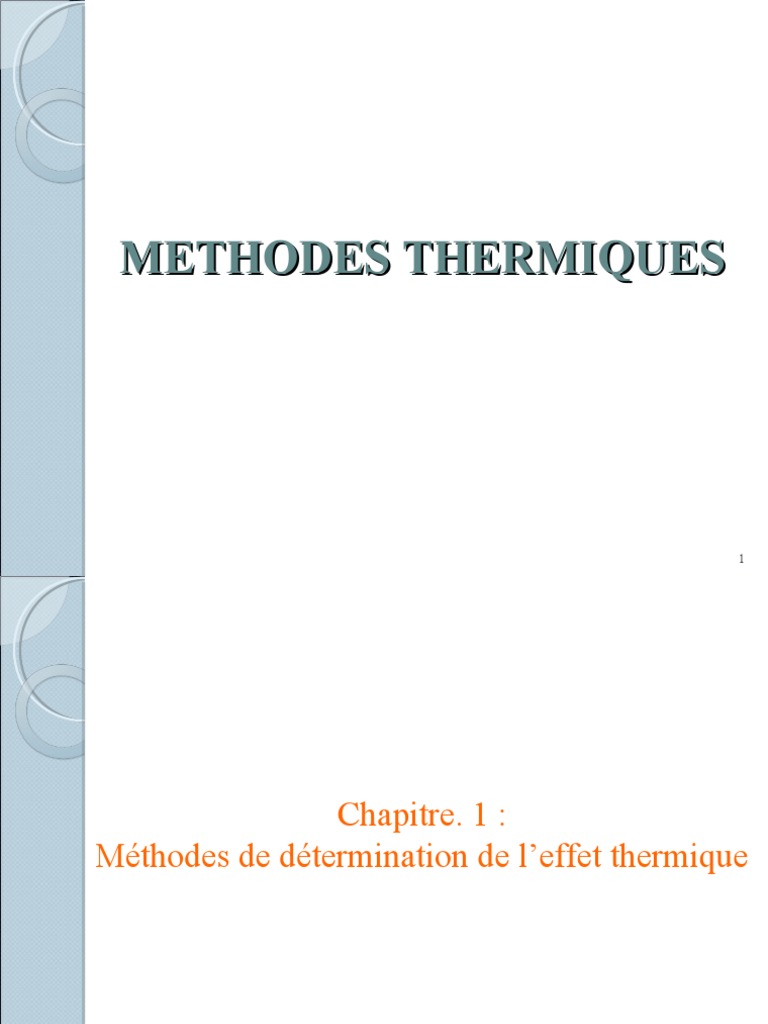 METHODES THERMIQUES

1

Chapitre. 1 :
Méthodes de détermination de l'effet thermique